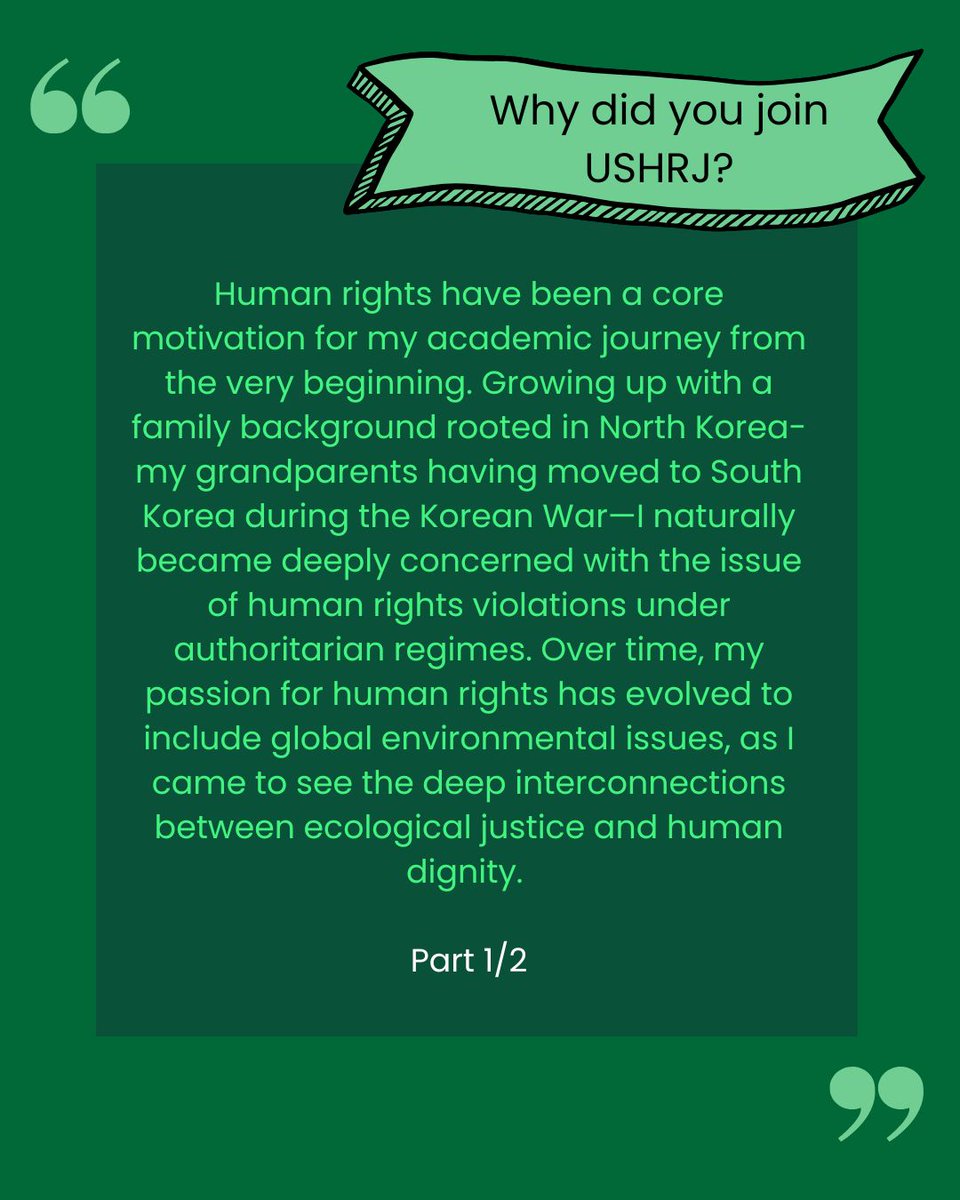 “

Why did you join USHRJ?

Human rights have been a core motivation for my academic journey from the very beginning. Growing up with a family background rooted in North Korea-my grandparents having moved to South Korea during the Korean War—I naturally became deeply concerned with the issue of human rights violations under authoritarian regimes. Over time, my passion for human rights has evolved to include global environmental issues, as I came to see the deep interconnections between ecological justice and human dignity.

Part 1/2

”